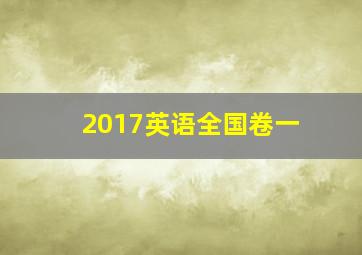 2017英语全国卷一